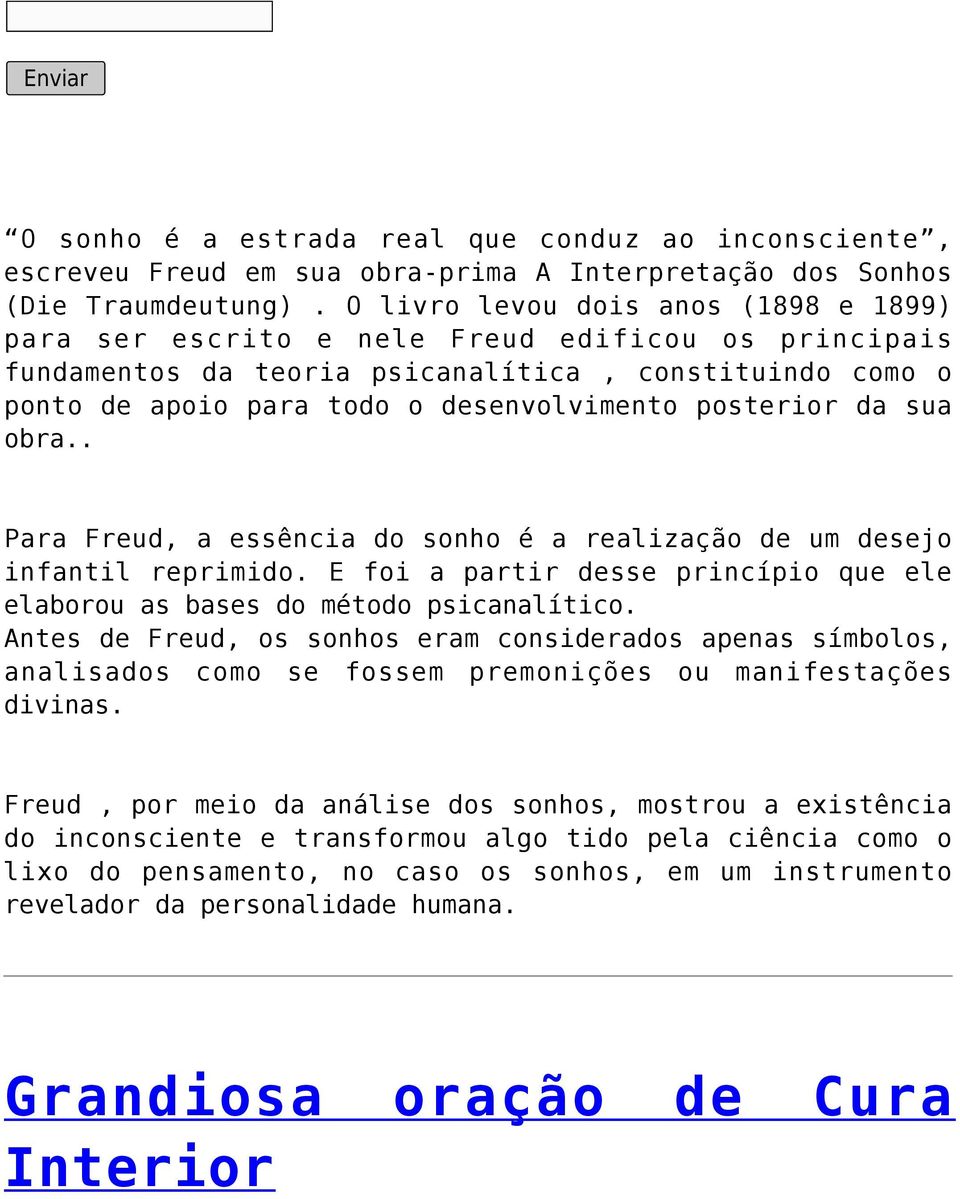 Enviar

“O sonho é a estrada real que conduz ao inconsciente”, escreveu Freud em sua obra-prima A Interpretação dos Sonhos (Die Traumdeutung) . O livro levou dois anos (1898 e 1899) para ser escrito e nele Freud edificou os principais fundamentos da teoria psicanalítica , constituindo como o ponto de apoio para todo o desenvolvimento posterior da sua obra..

Para Freud, a essência do sonho é a realização de um desejo infantil reprimido. E foi a partir desse princípio que ele elaborou as bases do método psicanalítico.
Antes de Freud, os sonhos eram considerados apenas símbolos, analisados como se fossem premonições ou manifestações divinas.

Freud , por meio da análise dos sonhos, mostrou a existência do inconsciente e transformou algo tido pela ciência como o lixo do pensamento, no caso os sonhos, em um instrumento revelador da personalidade humana.

Grandiosa oração de Cura Interior